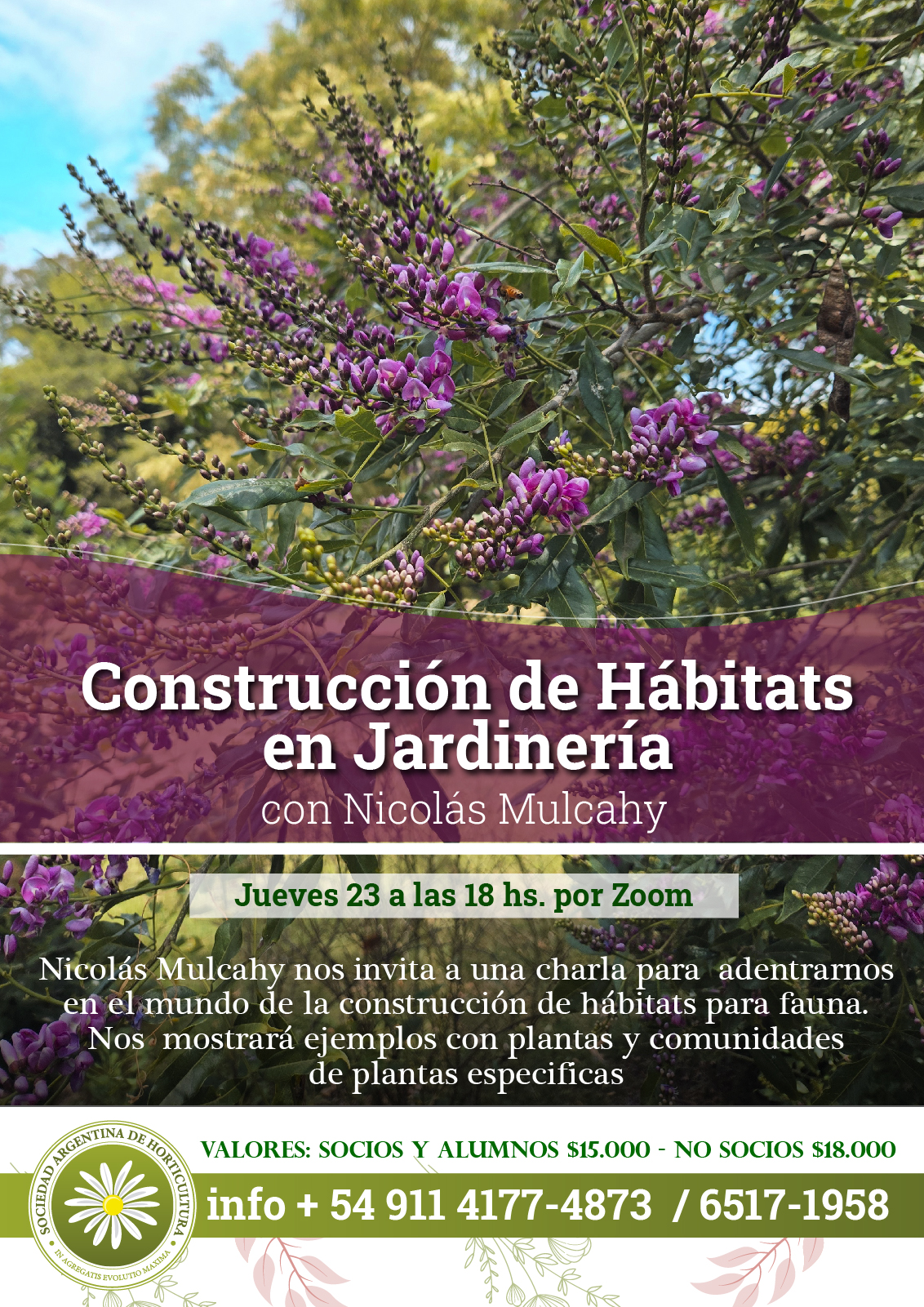 Construcción de Hábitats en Jardinería

con Nicolás Mulcahy

Jueves 23 a las 18 hs. por Zoom

Nicolás Mulcahy nos invita a una charla para adentrarnos en el mundo de la construcción de hábitats para fauna. Nos mostrará ejemplos con plantas y comunidades de plantas especificas

SOCIEDAD ARGENTINA DE HORTICULTURA
IN AGREGATIS EVOLUTIO MAXIMA

VALORES: SOCIOS Y ALUMNOS $15.000 - NO SOCIOS $18.000

info + 54 911 4177-4873 / 6517-1958